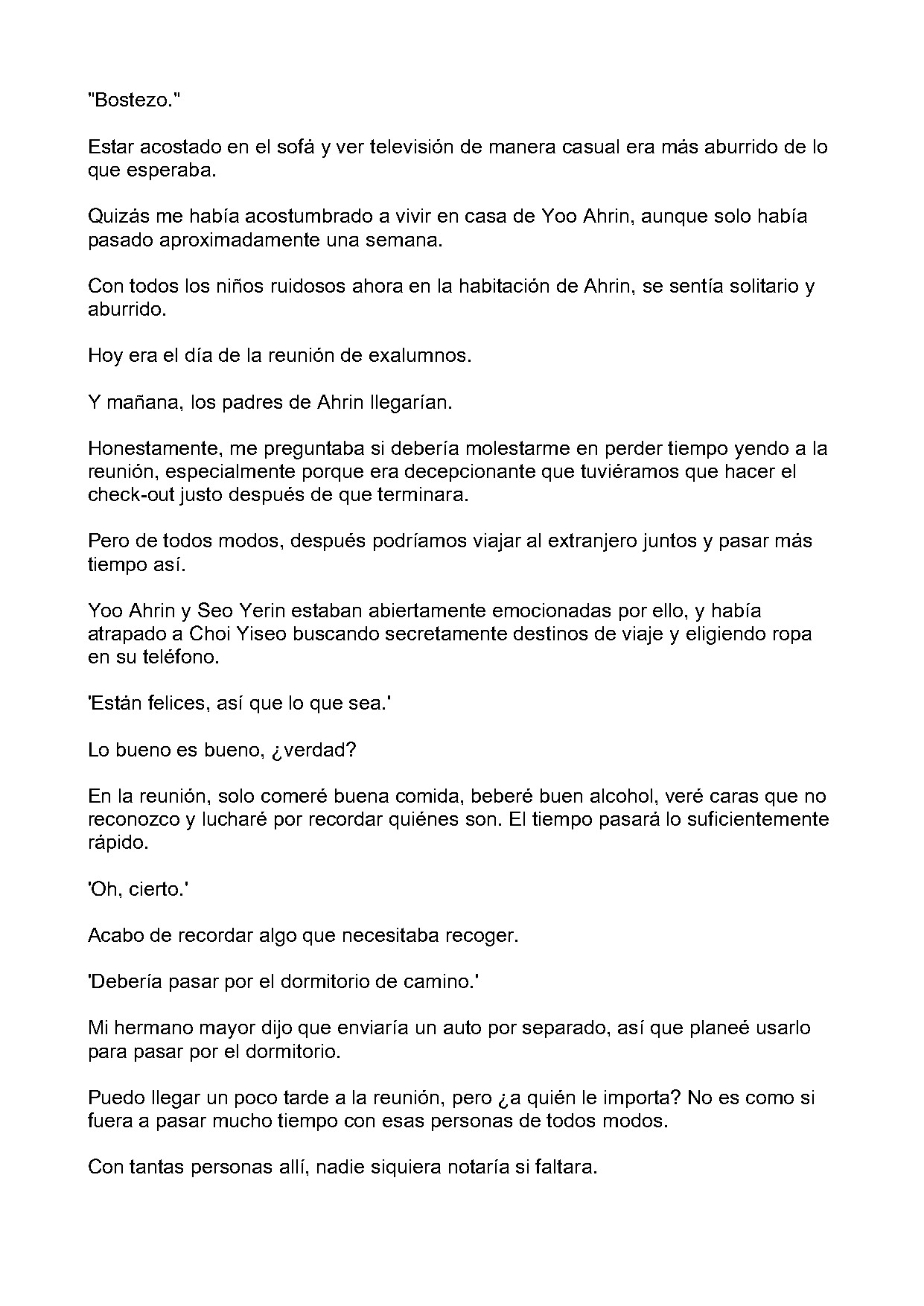 "Bostezo."

Estar acostado en el sofá y ver televisión de manera casual era más aburrido de lo que esperaba.

Quizás me había acostumbrado a vivir en casa de Yoo Ahrin, aunque solo había pasado aproximadamente una semana.

Con todos los niños ruidosos ahora en la habitación de Ahrin, se sentía solitario y aburrido.

Hoy era el día de la reunión de exalumnos.

Y mañana, los padres de Ahrin llegarían.

Honestamente, me preguntaba si debería molestarme en perder tiempo yendo a la reunión, especialmente porque era decepcionante que tuviéramos que hacer el check-out justo después de que terminara.

Pero de todos modos, después podríamos viajar al extranjero juntos y pasar más tiempo así.

Yoo Ahrin y Seo Yerin estaban abiertamente emocionadas por ello, y había atrapado a Choi Yiseo buscando secretamente destinos de viaje y eligiendo ropa en su teléfono.

'Están felices, así que lo que sea.'

Lo bueno es bueno, ¿verdad?

En la reunión, solo comeré buena comida, beberé buen alcohol, veré caras que no reconozco y lucharé por recordar quiénes son. El tiempo pasará lo suficientemente rápido.

'Oh, cierto.'

Acabo de recordar algo que necesitaba recoger.

'Debería pasar por el dormitorio de camino.'

Mi hermano mayor dijo que enviaría un auto por separado, así que planeé usarlo para pasar por el dormitorio.

Puedo llegar un poco tarde a la reunión, pero ¿a quién le importa? No es como si fuera a pasar mucho tiempo con esas personas de todos modos.

Con tantas personas allí, nadie siquiera notaría si faltara.